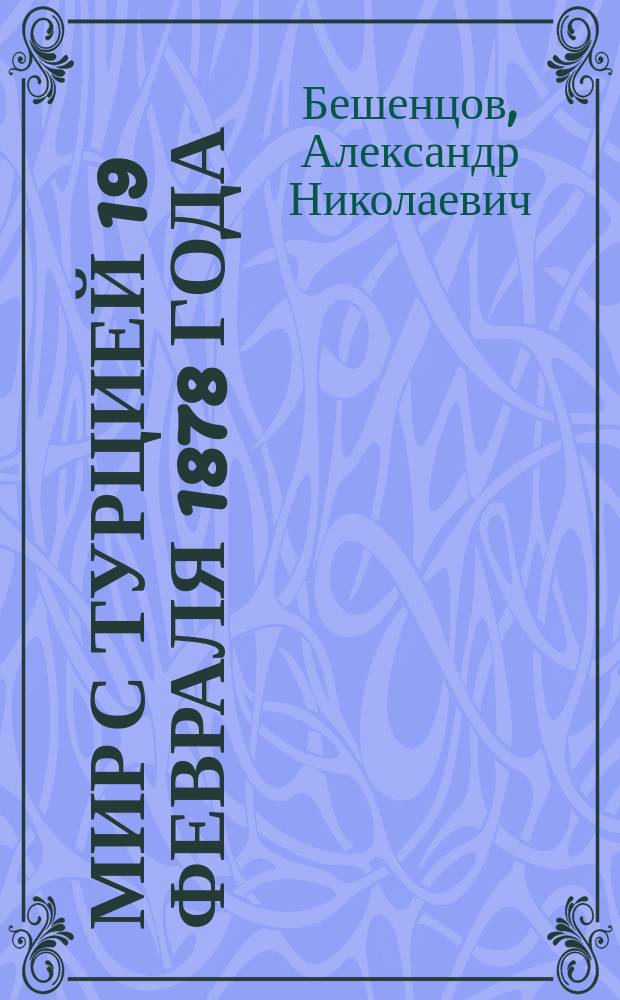 Бешенцов, Александр Николаевич

МИР С ТУРЦИЕЙ 19 ФЕВРАЛЯ 1878 ГОДА